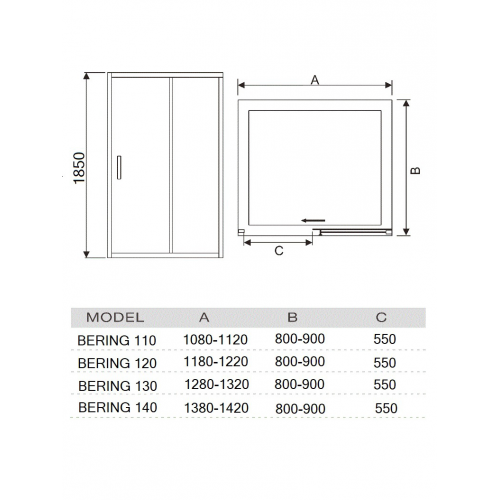 1850

A

B

C

| MODEL | A | B | C |
|---|---|---|---|
| BERING 110 | 1080-1120 | 800-900 | 550 |
| BERING 120 | 1180-1220 | 800-900 | 550 |
| BERING 130 | 1280-1320 | 800-900 | 550 |
| BERING 140 | 1380-1420 | 800-900 | 550 |